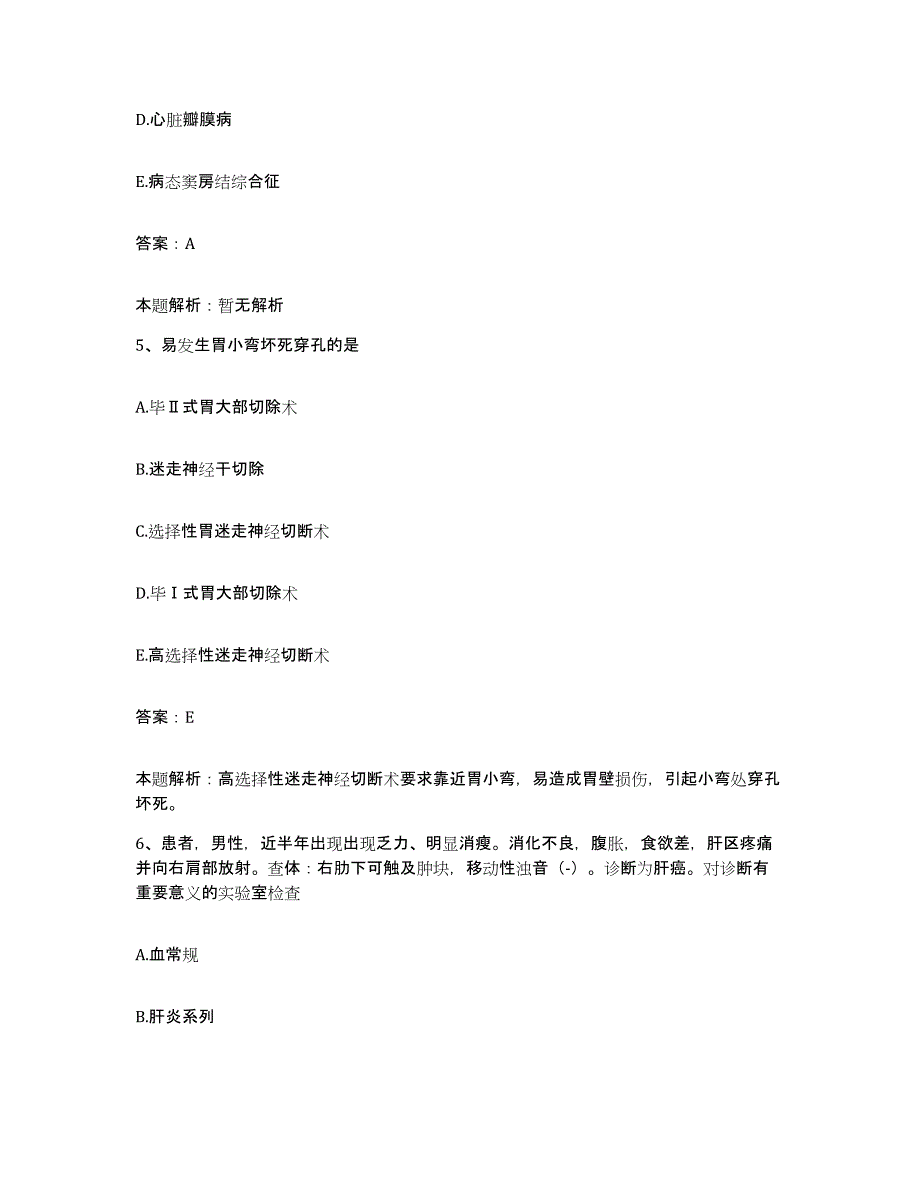 D.心脏瓣膜病

E.病态窦房结综合征

答案：A

本题解析：暂无解析

5、易发生胃小弯坏死穿孔的是

A.毕Ⅱ式胃大部切除术

B.迷走神经干切除

C.选择性胃迷走神经切断术

D.毕Ⅰ式胃大部切除术

E.高选择性迷走神经切断术

答案：E

本题解析：高选择性迷走神经切断术要求靠近胃小弯，易造成胃壁损伤，引起小弯处穿孔坏死。

6、患者，男性，近半年出现出现乏力、明显消瘦。消化不良，腹胀，食欲差，肝区疼痛并向右肩部放射。查体：右肋下可触及肿块，移动性浊音（-）。诊断为肝癌。对诊断有重要意义的实验室检查

A.血常规

B.肝炎系列